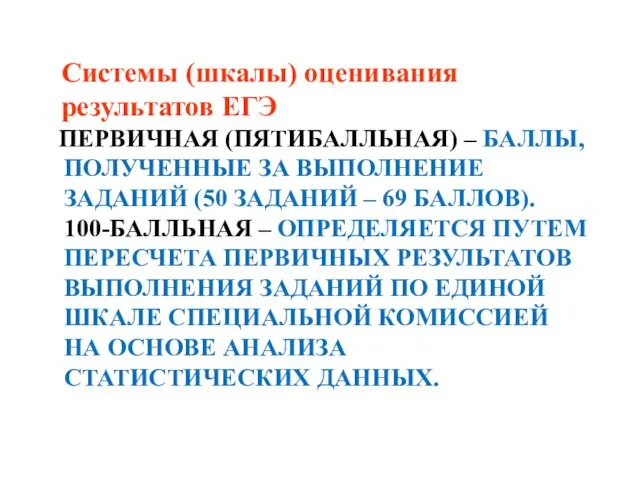 Системы (шкалы) оценивания результатов ЕГЭ

ПЕРВИЧНАЯ (ПЯТИБАЛЛЬНАЯ) – БАЛЛЫ, ПОЛУЧЕННЫЕ ЗА ВЫПОЛНЕНИЕ ЗАДАНИЙ (50 ЗАДАНИЙ – 69 БАЛЛОВ).

100-БАЛЛЬНАЯ – ОПРЕДЕЛЯЕТСЯ ПУТЕМ ПЕРЕСЧЕТА ПЕРВИЧНЫХ РЕЗУЛЬТАТОВ ВЫПОЛНЕНИЯ ЗАДАНИЙ ПО ЕДИНОЙ ШКАЛЕ СПЕЦИАЛЬНОЙ КОМИССИЕЙ НА ОСНОВЕ АНАЛИЗА СТАТИСТИЧЕСКИХ ДАННЫХ.